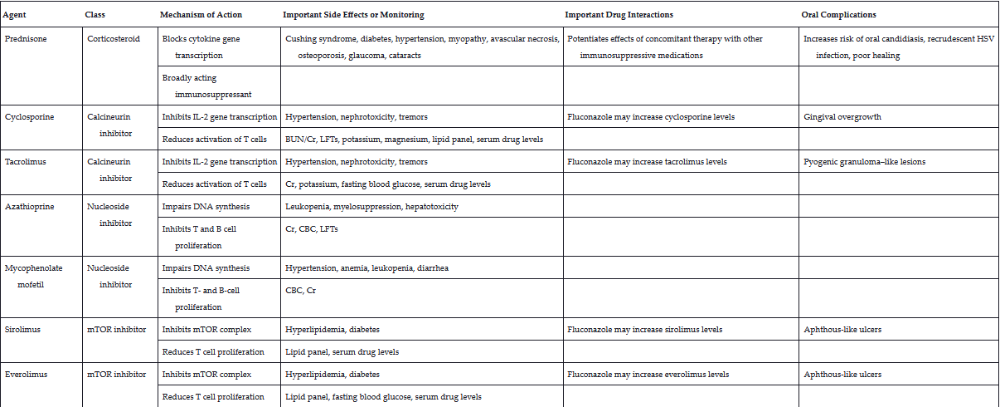 | Agent | Class | Mechanism of Action | Important Side Effects or Monitoring | Important Drug Interactions | Oral Complications |
|---|---|---|---|---|---|
| Prednisone | Corticosteroid | Blocks cytokine gene transcription | Cushing syndrome, diabetes, hypertension, myopathy, avascular necrosis, osteoporosis, glaucoma, cataracts | Potentiates effects of concomitant therapy with other immunosuppressive medications | Increases risk of oral candidiasis, recrudescent HSV infection, poor healing |
| | | Broadly acting immunosuppressant | | | |
| Cyclosporine | Calcineurin inhibitor | Inhibits IL-2 gene transcription | Hypertension, nephrotoxicity, tremors | Fluconazole may increase cyclosporine levels | Gingival overgrowth |
| | | Reduces activation of T cells | BUN/Cr, LFTs, potassium, magnesium, lipid panel, serum drug levels | | |
| Tacrolimus | Calcineurin inhibitor | Inhibits IL-2 gene transcription | Hypertension, nephrotoxicity, tremors | Fluconazole may increase tacrolimus levels | Pyogenic granuloma–like lesions |
| | | Reduces activation of T cells | Cr, potassium, fasting blood glucose, serum drug levels | | |
| Azathioprine | Nucleoside inhibitor | Impairs DNA synthesis | Leukopenia, myelosuppression, hepatotoxicity | | |
| | | Inhibits T and B cell proliferation | Cr, CBC, LFTs | | |
| Mycophenolate mofetil | Nucleoside inhibitor | Impairs DNA synthesis | Hypertension, anemia, leukopenia, diarrhea | | |
| | | Inhibits T- and B-cell proliferation | CBC, Cr | | |
| Sirolimus | mTOR inhibitor | Inhibits mTOR complex | Hyperlipidemia, diabetes | Fluconazole may increase sirolimus levels | Aphthous-like ulcers |
| | | Reduces T cell proliferation | Lipid panel, serum drug levels | | |
| Everolimus | mTOR inhibitor | Inhibits mTOR complex | Hyperlipidemia, diabetes | Fluconazole may increase everolimus levels | Aphthous-like ulcers |
| | | Reduces T cell proliferation | Lipid panel, fasting blood glucose, serum drug levels | | |